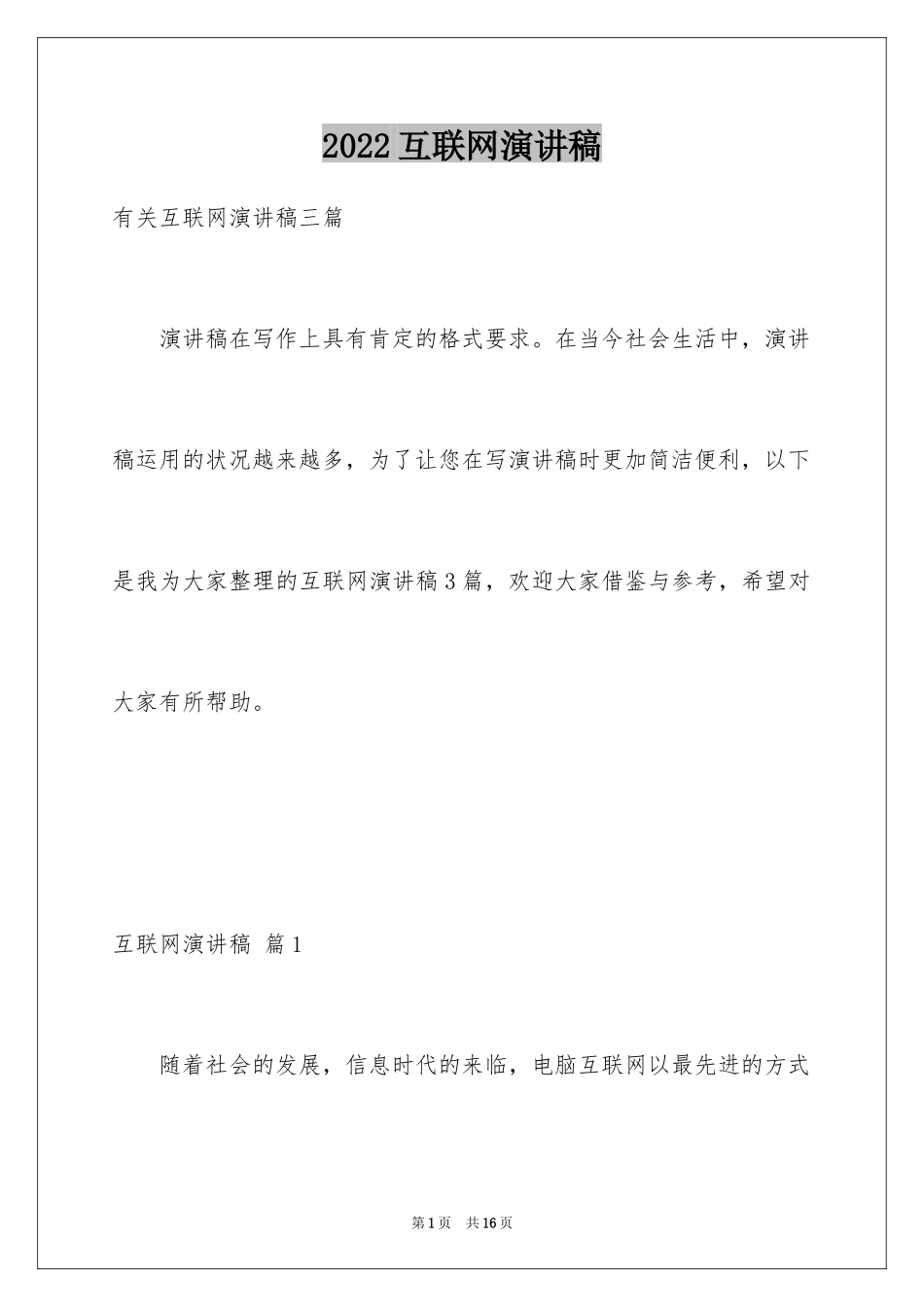 2022 互联网演讲稿

有关互联网演讲稿三篇

演讲稿在写作上具有肯定的格式要求。在当今社会生活中，演讲稿运用的状况越来越多，为了让您在写演讲稿时更加简洁便利，以下是我为大家整理的互联网演讲稿 3 篇，欢迎大家借鉴与参考，希望对大家有所帮助。

互联网演讲稿 篇 1

随着社会的发展，信息时代的来临，电脑互联网以最先进的方式

第 1 页 共 16 页